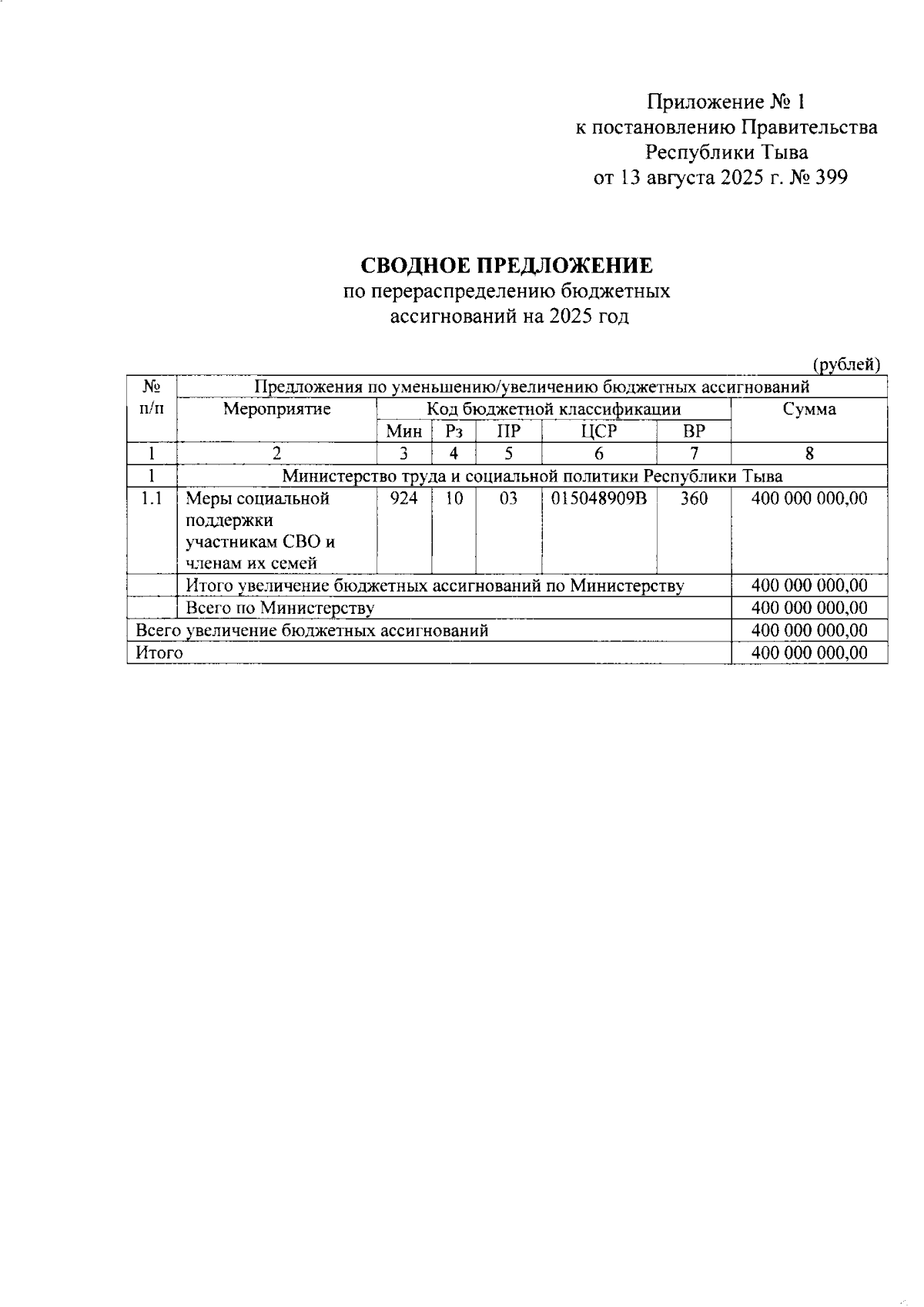 Приложение № 1
к постановлению Правительства
Республики Тыва
от 13 августа 2025 г. № 399

СВОДНОЕ ПРЕДЛОЖЕНИЕ
по перераспределению бюджетных
ассигнований на 2025 год

(рублей)

| № п/п | Предложения по уменьшению/увеличению бюджетных ассигнований | | | | | | |
|---|---|---|---|---|---|---|---|
| | Мероприятие | Код бюджетной классификации | | | | | Сумма |
| | | Мин | Рз | ПР | ЦСР | ВР | |
| 1 | 2 | 3 | 4 | 5 | 6 | 7 | 8 |
| 1 | Министерство труда и социальной политики Республики Тыва | | | | | | |
| 1.1 | Меры социальной поддержки участникам СВО и членам их семей | 924 | 10 | 03 | 015048909В | 360 | 400 000 000,00 |
| | Итого увеличение бюджетных ассигнований по Министерству | | | | | | 400 000 000,00 |
| | Всего по Министерству | | | | | | 400 000 000,00 |
| Всего увеличение бюджетных ассигнований | | | | | | | 400 000 000,00 |
| Итого | | | | | | | 400 000 000,00 |